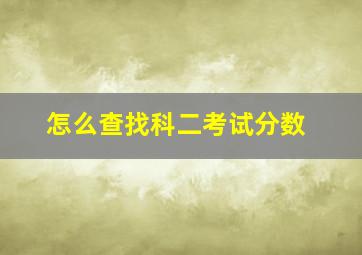 怎么查找科二考试分数